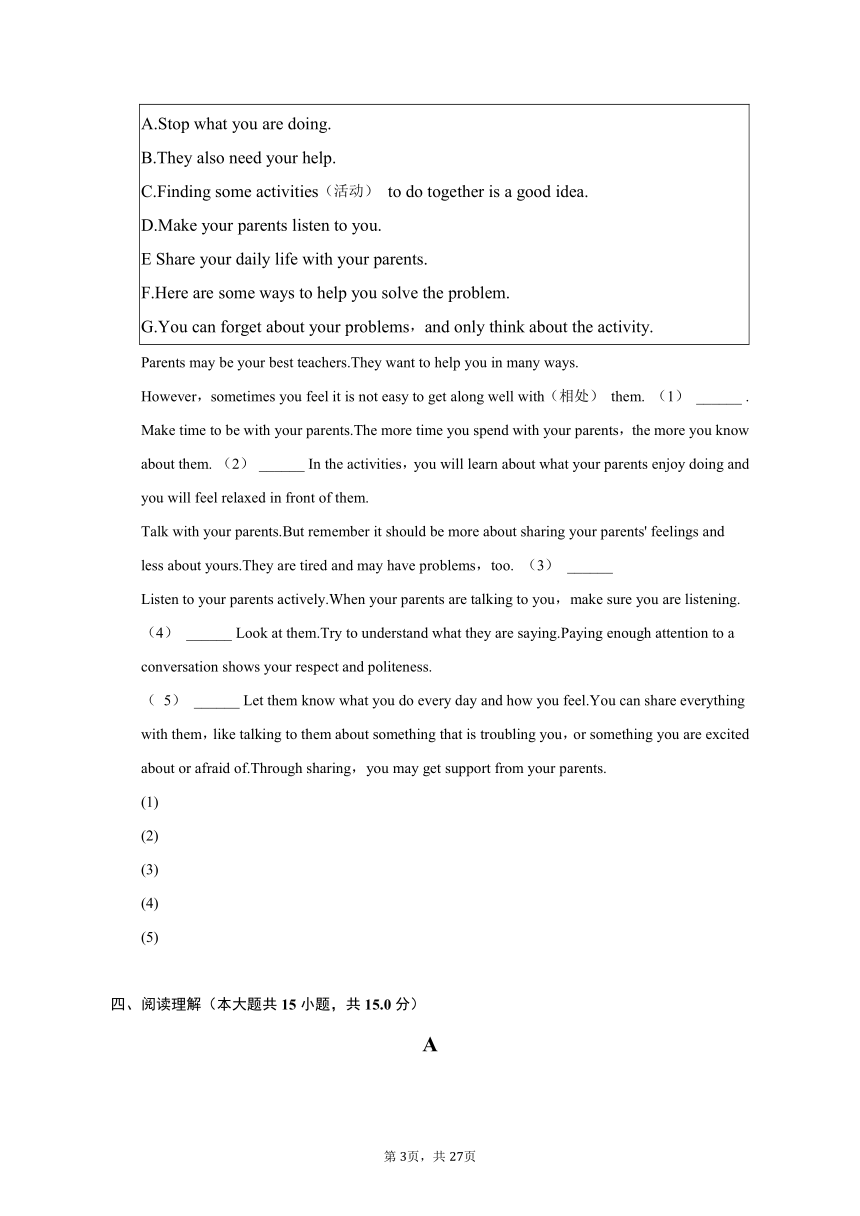 A.Stop what you are doing.
B.They also need your help.
C.Finding some activities（活动） to do together is a good idea.
D.Make your parents listen to you.
E Share your daily life with your parents.
F.Here are some ways to help you solve the problem.
G.You can forget about your problems，and only think about the activity.

Parents may be your best teachers.They want to help you in many ways.

However，sometimes you feel it is not easy to get along well with（相处） them. （1） ______ .

Make time to be with your parents.The more time you spend with your parents，the more you know about them. （2） ______ In the activities，you will learn about what your parents enjoy doing and you will feel relaxed in front of them.

Talk with your parents.But remember it should be more about sharing your parents' feelings and less about yours.They are tired and may have problems，too. （3） ______

Listen to your parents actively.When your parents are talking to you，make sure you are listening. （4） ______ Look at them.Try to understand what they are saying.Paying enough attention to a conversation shows your respect and politeness.

（ 5） ______ Let them know what you do every day and how you feel.You can share everything with them，like talking to them about something that is troubling you，or something you are excited about or afraid of.Through sharing，you may get support from your parents.

(1)
(2)
(3)
(4)
(5)

四、阅读理解（本大题共 15 小题，共 15.0 分）

A

第 3页，共 27页